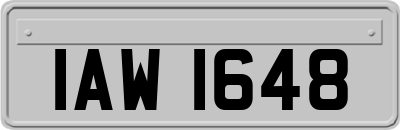 IAW 1648